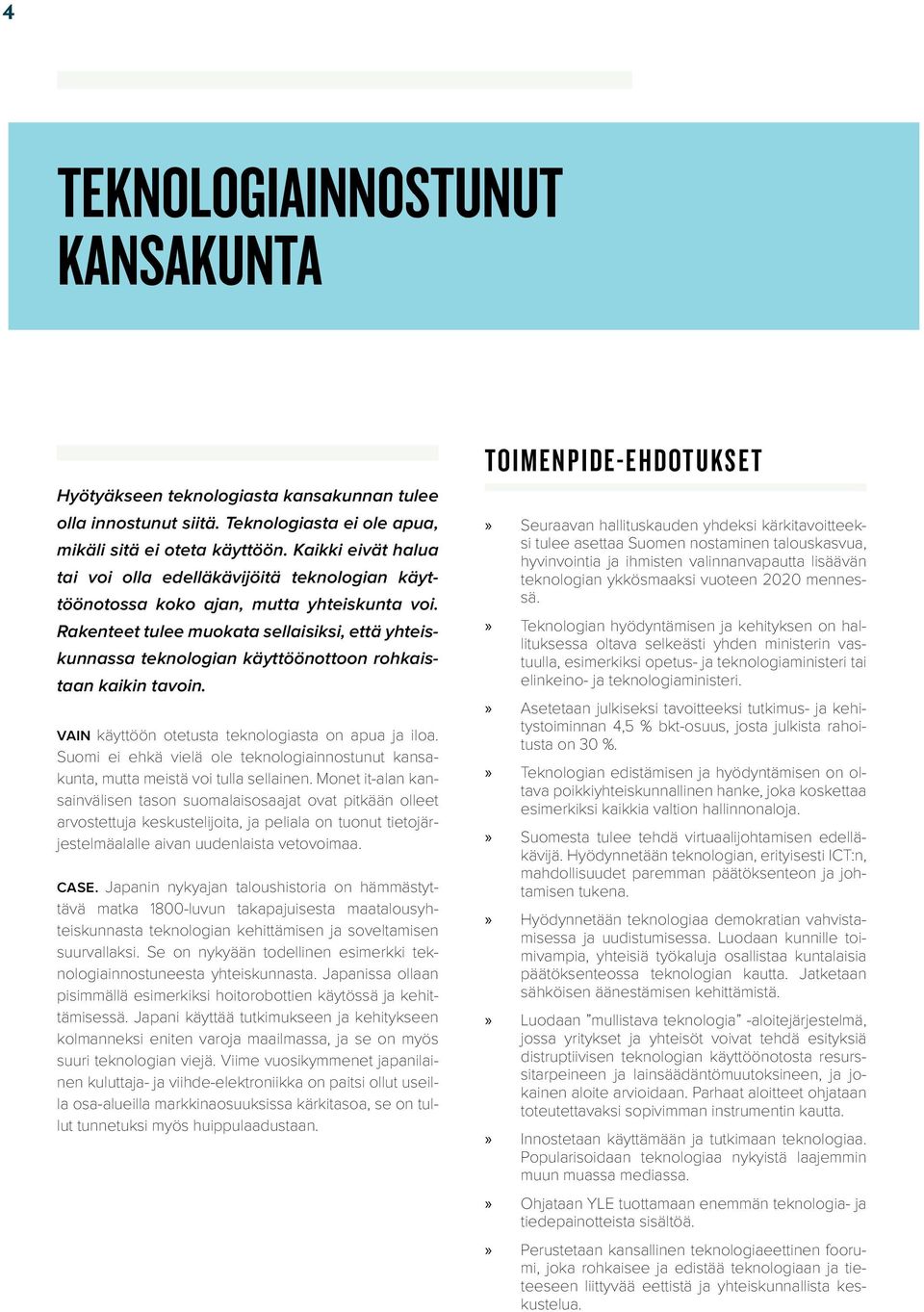 4

TEKNOLOGIAINNOSTUNUT KANSAKUNTA

Hyötyäkseen teknologiasta kansakunnan tulee olla innostunut siitä. Teknologiasta ei ole apua, mikäli sitä ei oteta käyttöön. Kaikki eivät halua tai voi olla edelläkävijöitä teknologian käyttöönotossa koko ajan, mutta yhteiskunta voi. Rakenteet tulee muokata sellaisiksi, että yhteiskunnassa teknologian käyttöönottoon rohkaistaan kaikin tavoin.

VAIN käyttöön otetusta teknologiasta on apua ja iloa. Suomi ei ehkä vielä ole teknologiainnostunut kansakunta, mutta meistä voi tulla sellainen. Monet it-alan kansainvälisen tason suomalaisosaajat ovat pitkään olleet arvostettuja keskustelijoita, ja peliala on tuonut tietojärjestelmäalalle aivan uudenlaista vetovoimaa.

CASE. Japanin nykyajan taloushistoria on hämmästyttävä matka 1800-luvun takapajuisesta maatalousyhteiskunnasta teknologian kehittämisen ja soveltamisen suurvallaksi. Se on nykyään todellinen esimerkki teknologiainnostuneesta yhteiskunnasta. Japanissa ollaan pisimmällä esimerkiksi hoitorobottien käytössä ja kehittämisessä. Japani käyttää tutkimukseen ja kehitykseen kolmanneksi eniten varoja maailmassa, ja se on myös suuri teknologian viejä. Viime vuosikymmenet japanilainen kuluttaja- ja viihde-elektroniikka on paitsi ollut useilla osa-alueilla markkinaosuuksissa kärkitasoa, se on tullut tunnetuksi myös huippulaadustaan.

TOIMENPIDE-EHDOTUKSET

» Seuraavan hallituskauden yhdeksi kärkitavoitteeksi tulee asettaa Suomen nostaminen talouskasvua, hyvinvointia ja ihmisten valinnanvapautta lisäävän teknologian ykkösmaaksi vuoteen 2020 mennessä.

» Teknologian hyödyntämisen ja kehityksen on hallituksessa oltava selkeästi yhden ministerin vastuulla, esimerkiksi opetus- ja teknologiaministeri tai elinkeino- ja teknologiaministeri.

» Asetetaan julkiseksi tavoitteeksi tutkimus- ja kehitystoiminnan 4,5 % bkt-osuus, josta julkista rahoitusta on 30 %.

» Teknologian edistämisen ja hyödyntämisen on oltava poikkiyhteiskunnallinen hanke, joka koskettaa esimerkiksi kaikkia valtion hallinnonaloja.

» Suomesta tulee tehdä virtuaalijohtamisen edelläkävijä. Hyödynnetään teknologian, erityisesti ICT:n, mahdollisuudet paremman päätöksenteon ja johtamisen tukena.

» Hyödynnetään teknologiaa demokratian vahvistamisessa ja uudistumisessa. Luodaan kunnille toimivampia, yhteisiä työkaluja osallistaa kuntalaisia päätöksenteossa teknologian kautta. Jatketaan sähköisen äänestämisen kehittämistä.

» Luodaan "mullistava teknologia" -aloitejärjestelmä, jossa yritykset ja yhteisöt voivat tehdä esityksiä distruptiivisen teknologian käyttöönotosta resurssitarpeineen ja lainsäädäntömuutoksineen, ja jokainen aloite arvioidaan. Parhaat aloitteet ohjataan toteutettavaksi sopivimman instrumentin kautta.

» Innostetaan käyttämään ja tutkimaan teknologiaa. Popularisoidaan teknologiaa nykyistä laajemmin muun muassa mediassa.

» Ohjataan YLE tuottamaan enemmän teknologia- ja tiedepainotteista sisältöä.

» Perustetaan kansallinen teknologiaeettinen foorumi, joka rohkaisee ja edistää teknologiaan ja tieteeseen liittyvää eettistä ja yhteiskunnallista keskustelua.